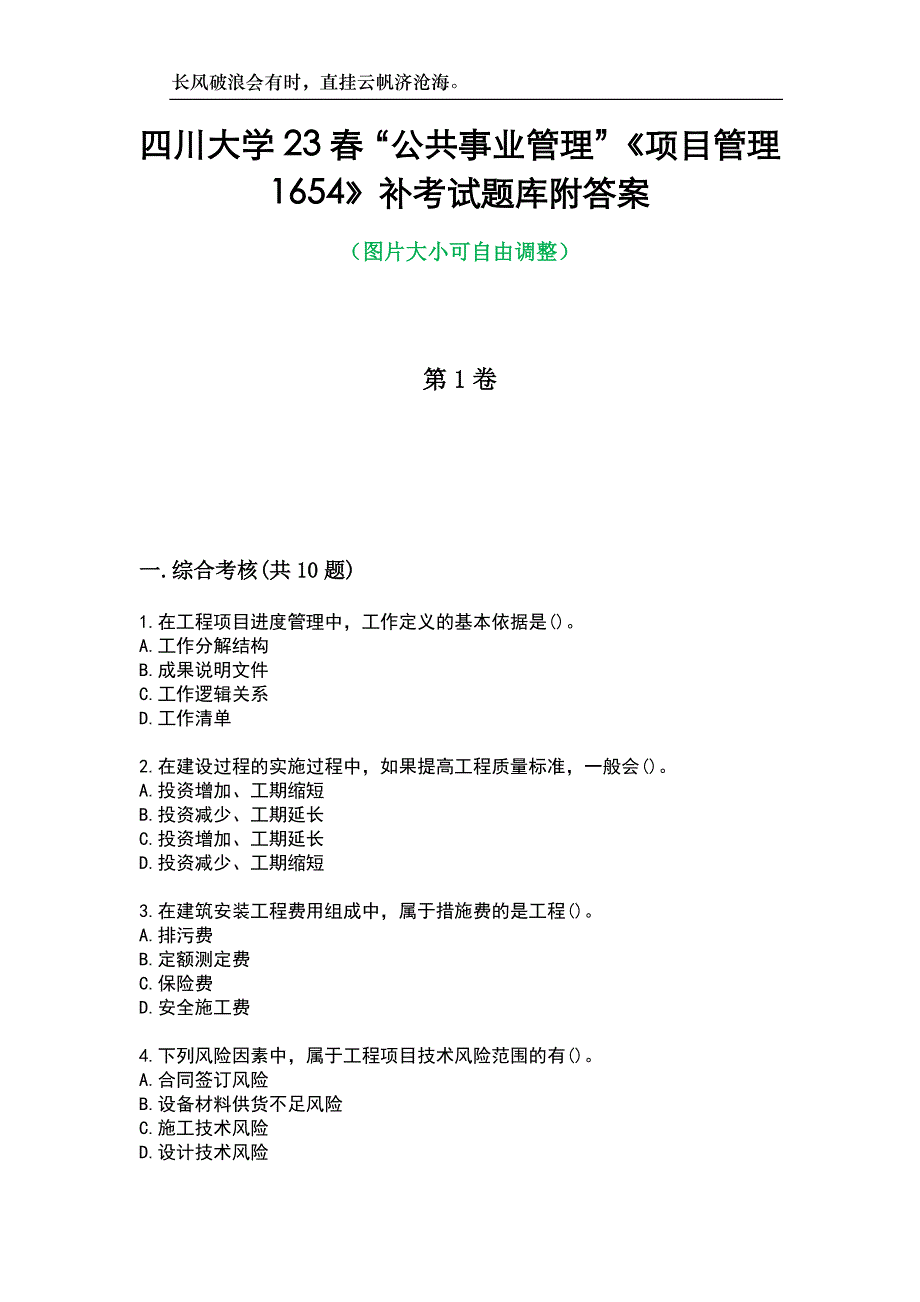 长风破浪会有时，直挂云帆济沧海。

四川大学23春“公共事业管理”《项目管理1654》补考试题库附答案

（图片大小可自由调整）

第1卷

一.综合考核(共10题)

1.在工程项目进度管理中，工作定义的基本依据是()。
A.工作分解结构
B.成果说明文件
C.工作逻辑关系
D.工作清单

2.在建设过程的实施过程中，如果提高工程质量标准，一般会()。
A.投资增加、工期缩短
B.投资减少、工期延长
C.投资增加、工期延长
D.投资减少、工期缩短

3.在建筑安装工程费用组成中，属于措施费的是工程()。
A.排污费
B.定额测定费
C.保险费
D.安全施工费

4.下列风险因素中，属于工程项目技术风险范围的有()。
A.合同签订风险
B.设备材料供货不足风险
C.施工技术风险
D.设计技术风险